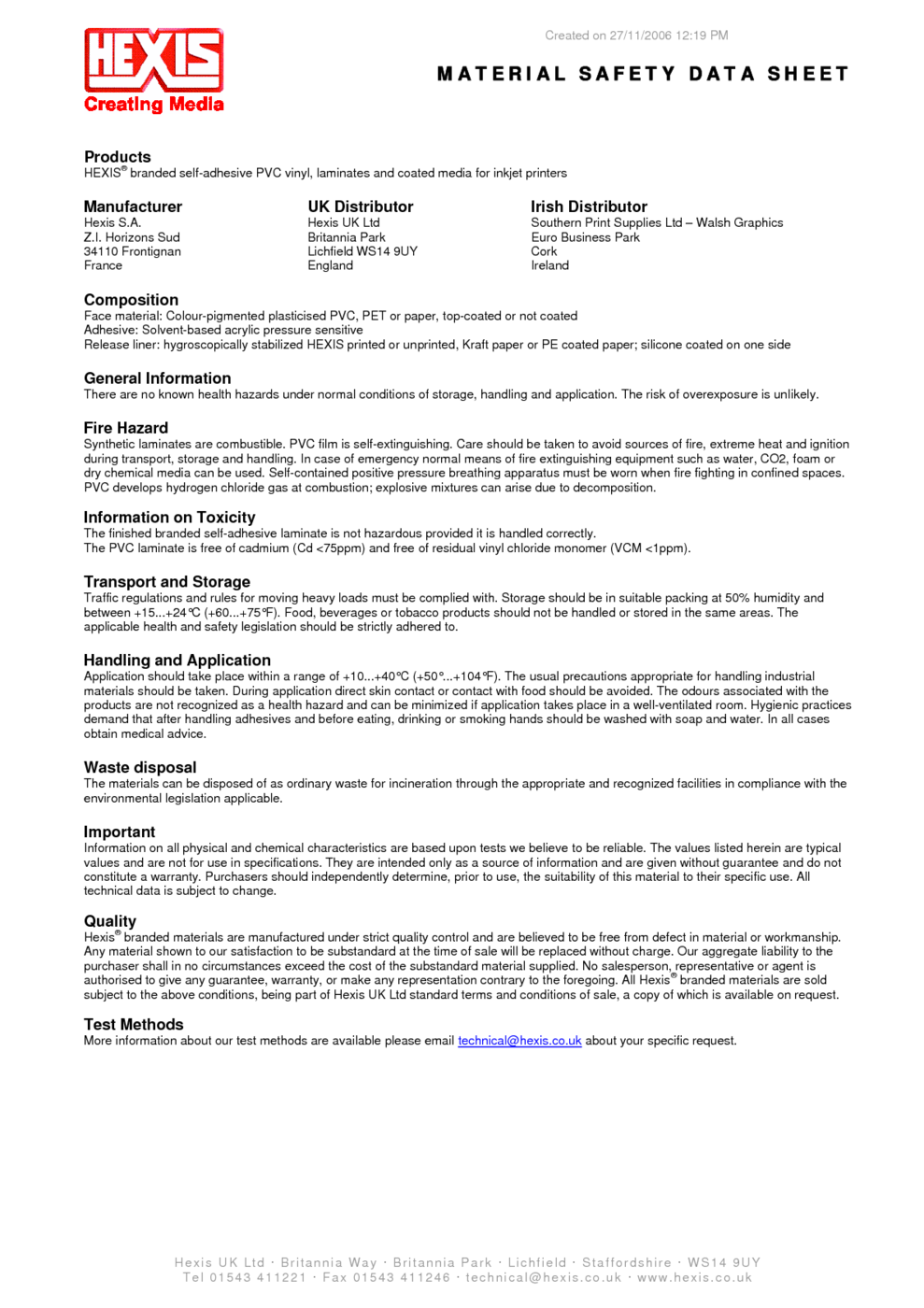 HEXIS
Creating Media

Created on 27/11/2006 12:19 PM

MATERIAL SAFETY DATA SHEET

Products
HEXIS® branded self-adhesive PVC vinyl, laminates and coated media for inkjet printers

Manufacturer
Hexis S.A.
Z.I. Horizons Sud
34110 Frontignan
France

UK Distributor
Hexis UK Ltd
Britannia Park
Lichfield WS14 9UY
England

Irish Distributor
Southern Print Supplies Ltd – Walsh Graphics
Euro Business Park
Cork
Ireland

Composition
Face material: Colour-pigmented plasticised PVC, PET or paper, top-coated or not coated
Adhesive: Solvent-based acrylic pressure sensitive
Release liner: hygroscopically stabilized HEXIS printed or unprinted, Kraft paper or PE coated paper; silicone coated on one side

General Information
There are no known health hazards under normal conditions of storage, handling and application. The risk of overexposure is unlikely.

Fire Hazard
Synthetic laminates are combustible. PVC film is self-extinguishing. Care should be taken to avoid sources of fire, extreme heat and ignition during transport, storage and handling. In case of emergency normal means of fire extinguishing equipment such as water, CO2, foam or dry chemical media can be used. Self-contained positive pressure breathing apparatus must be worn when fire fighting in confined spaces. PVC develops hydrogen chloride gas at combustion; explosive mixtures can arise due to decomposition.

Information on Toxicity
The finished branded self-adhesive laminate is not hazardous provided it is handled correctly.
The PVC laminate is free of cadmium (Cd <75ppm) and free of residual vinyl chloride monomer (VCM <1ppm).

Transport and Storage
Traffic regulations and rules for moving heavy loads must be complied with. Storage should be in suitable packing at 50% humidity and between +15...+24°C (+60...+75°F). Food, beverages or tobacco products should not be handled or stored in the same areas. The applicable health and safety legislation should be strictly adhered to.

Handling and Application
Application should take place within a range of +10...+40°C (+50°...+104°F). The usual precautions appropriate for handling industrial materials should be taken. During application direct skin contact or contact with food should be avoided. The odours associated with the products are not recognized as a health hazard and can be minimized if application takes place in a well-ventilated room. Hygienic practices demand that after handling adhesives and before eating, drinking or smoking hands should be washed with soap and water. In all cases obtain medical advice.

Waste disposal
The materials can be disposed of as ordinary waste for incineration through the appropriate and recognized facilities in compliance with the environmental legislation applicable.

Important
Information on all physical and chemical characteristics are based upon tests we believe to be reliable. The values listed herein are typical values and are not for use in specifications. They are intended only as a source of information and are given without guarantee and do not constitute a warranty. Purchasers should independently determine, prior to use, the suitability of this material to their specific use. All technical data is subject to change.

Quality
Hexis® branded materials are manufactured under strict quality control and are believed to be free from defect in material or workmanship. Any material shown to our satisfaction to be substandard at the time of sale will be replaced without charge. Our aggregate liability to the purchaser shall in no circumstances exceed the cost of the substandard material supplied. No salesperson, representative or agent is authorised to give any guarantee, warranty, or make any representation contrary to the foregoing. All Hexis® branded materials are sold subject to the above conditions, being part of Hexis UK Ltd standard terms and conditions of sale, a copy of which is available on request.

Test Methods
More information about our test methods are available please email technical@hexis.co.uk about your specific request.

Hexis UK Ltd · Britannia Way · Britannia Park · Lichfield · Staffordshire · WS14 9UY
Tel 01543 411221 · Fax 01543 411246 · technical@hexis.co.uk · www.hexis.co.uk